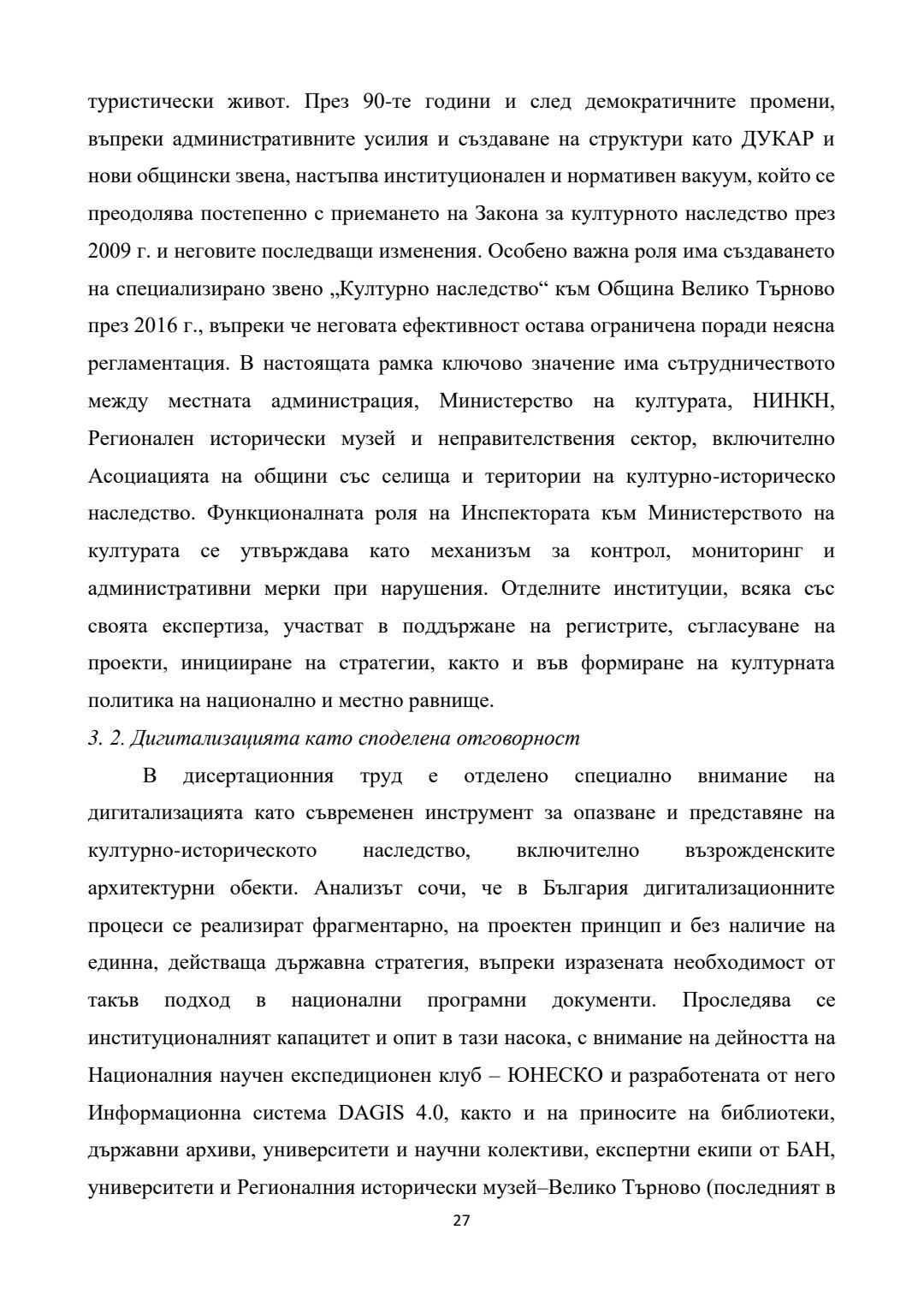 туристически живот. През 90-те години и след демократичните промени, въпреки административните усилия и създаване на структури като ДУКАР и нови общински звена, настъпва институционален и нормативен вакуум, който се преодолява постепенно с приемането на Закона за културното наследство през 2009 г. и неговите последващи изменения. Особено важна роля има създаването на специализирано звено „Културно наследство“ към Община Велико Търново през 2016 г., въпреки че неговата ефективност остава ограничена поради неясна регламентация. В настоящата рамка ключово значение има сътрудничеството между местната администрация, Министерство на културата, НИНКН, Регионален исторически музей и неправителствения сектор, включително Асоциацията на общини със селища и територии на културно-историческо наследство. Функционалната роля на Инспектората към Министерството на културата се утвърждава като механизъм за контрол, мониторинг и административни мерки при нарушения. Отделните институции, всяка със своята експертиза, участват в поддържане на регистрите, съгласуване на проекти, иницииране на стратегии, както и във формиране на културната политика на национално и местно равнище.

3. 2. Дигитализацията като споделена отговорност

В дисертационния труд е отделено специално внимание на дигитализацията като съвременен инструмент за опазване и представяне на културно-историческото наследство, включително възрожденските архитектурни обекти. Анализът сочи, че в България дигитализационните процеси се реализират фрагментарно, на проектен принцип и без наличие на единна, действаща държавна стратегия, въпреки изразената необходимост от такъв подход в национални програмни документи. Проследява се институционалният капацитет и опит в тази насока, с внимание на дейността на Националния научен експедиционен клуб – ЮНЕСКО и разработената от него Информационна система DAGIS 4.0, както и на приносите на библиотеки, държавни архиви, университети и научни колективи, експертни екипи от БАН, университети и Регионалния исторически музей–Велико Търново (последният в

27